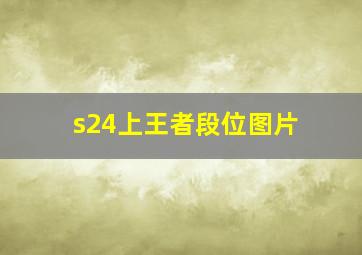 s24上王者段位图片